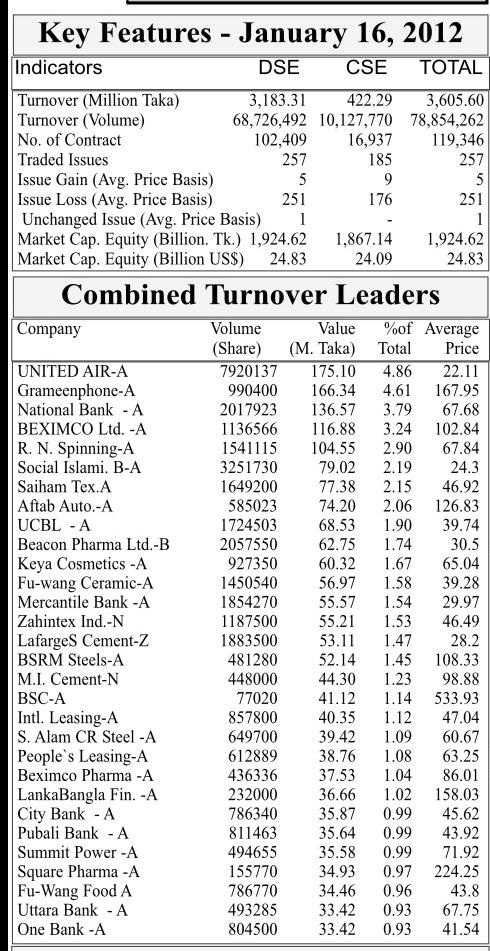 Key Features - January 16, 2012

| Indicators | DSE | CSE | TOTAL |
|---|---|---|---|
| Turnover (Million Taka) | 3,183.31 | 422.29 | 3,605.60 |
| Turnover (Volume) | 68,726,492 | 10,127,770 | 78,854,262 |
| No. of Contract | 102,409 | 16,937 | 119,346 |
| Traded Issues | 257 | 185 | 257 |
| Issue Gain (Avg. Price Basis) | 5 | 9 | 5 |
| Issue Loss (Avg. Price Basis) | 251 | 176 | 251 |
| Unchanged Issue (Avg. Price Basis) | 1 | - | 1 |
| Market Cap. Equity (Billion. Tk.) | 1,924.62 | 1,867.14 | 1,924.62 |
| Market Cap. Equity (Billion US$) | 24.83 | 24.09 | 24.83 |

Combined Turnover Leaders

| Company | Volume (Share) | Value (M. Taka) | %of Total | Average Price |
|---|---|---|---|---|
| UNITED AIR-A | 7920137 | 175.10 | 4.86 | 22.11 |
| Grameenphone-A | 990400 | 166.34 | 4.61 | 167.95 |
| National Bank - A | 2017923 | 136.57 | 3.79 | 67.68 |
| BEXIMCO Ltd. -A | 1136566 | 116.88 | 3.24 | 102.84 |
| R. N. Spinning-A | 1541115 | 104.55 | 2.90 | 67.84 |
| Social Islami. B-A | 3251730 | 79.02 | 2.19 | 24.3 |
| Saiham Tex.A | 1649200 | 77.38 | 2.15 | 46.92 |
| Aftab Auto.-A | 585023 | 74.20 | 2.06 | 126.83 |
| UCBL - A | 1724503 | 68.53 | 1.90 | 39.74 |
| Beacon Pharma Ltd.-B | 2057550 | 62.75 | 1.74 | 30.5 |
| Keya Cosmetics -A | 927350 | 60.32 | 1.67 | 65.04 |
| Fu-wang Ceramic-A | 1450540 | 56.97 | 1.58 | 39.28 |
| Mercantile Bank -A | 1854270 | 55.57 | 1.54 | 29.97 |
| Zahintex Ind.-N | 1187500 | 55.21 | 1.53 | 46.49 |
| LafargeS Cement-Z | 1883500 | 53.11 | 1.47 | 28.2 |
| BSRM Steels-A | 481280 | 52.14 | 1.45 | 108.33 |
| M.I. Cement-N | 448000 | 44.30 | 1.23 | 98.88 |
| BSC-A | 77020 | 41.12 | 1.14 | 533.93 |
| Intl. Leasing-A | 857800 | 40.35 | 1.12 | 47.04 |
| S. Alam CR Steel -A | 649700 | 39.42 | 1.09 | 60.67 |
| People`s Leasing-A | 612889 | 38.76 | 1.08 | 63.25 |
| Beximco Pharma -A | 436336 | 37.53 | 1.04 | 86.01 |
| LankaBangla Fin. -A | 232000 | 36.66 | 1.02 | 158.03 |
| City Bank - A | 786340 | 35.87 | 0.99 | 45.62 |
| Pubali Bank - A | 811463 | 35.64 | 0.99 | 43.92 |
| Summit Power -A | 494655 | 35.58 | 0.99 | 71.92 |
| Square Pharma -A | 155770 | 34.93 | 0.97 | 224.25 |
| Fu-Wang Food A | 786770 | 34.46 | 0.96 | 43.8 |
| Uttara Bank - A | 493285 | 33.42 | 0.93 | 67.75 |
| One Bank -A | 804500 | 33.42 | 0.93 | 41.54 |